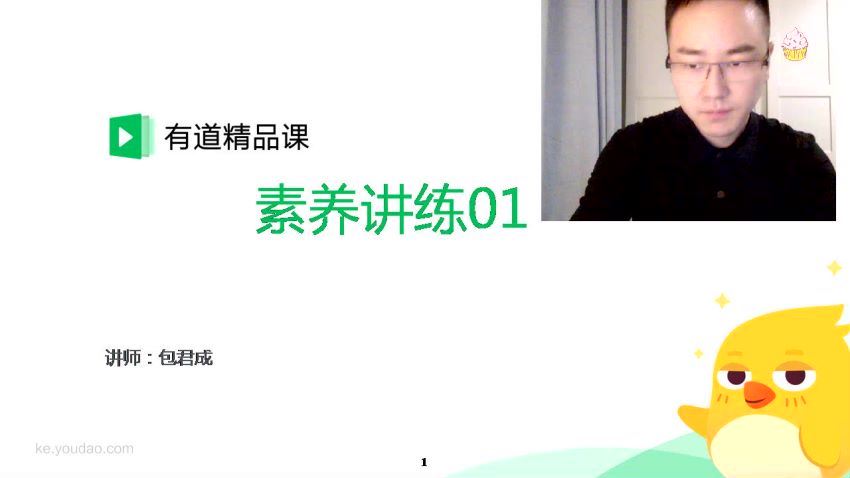 有道精品课

素养讲练01

讲师：包君成

ke.youdao.com

1